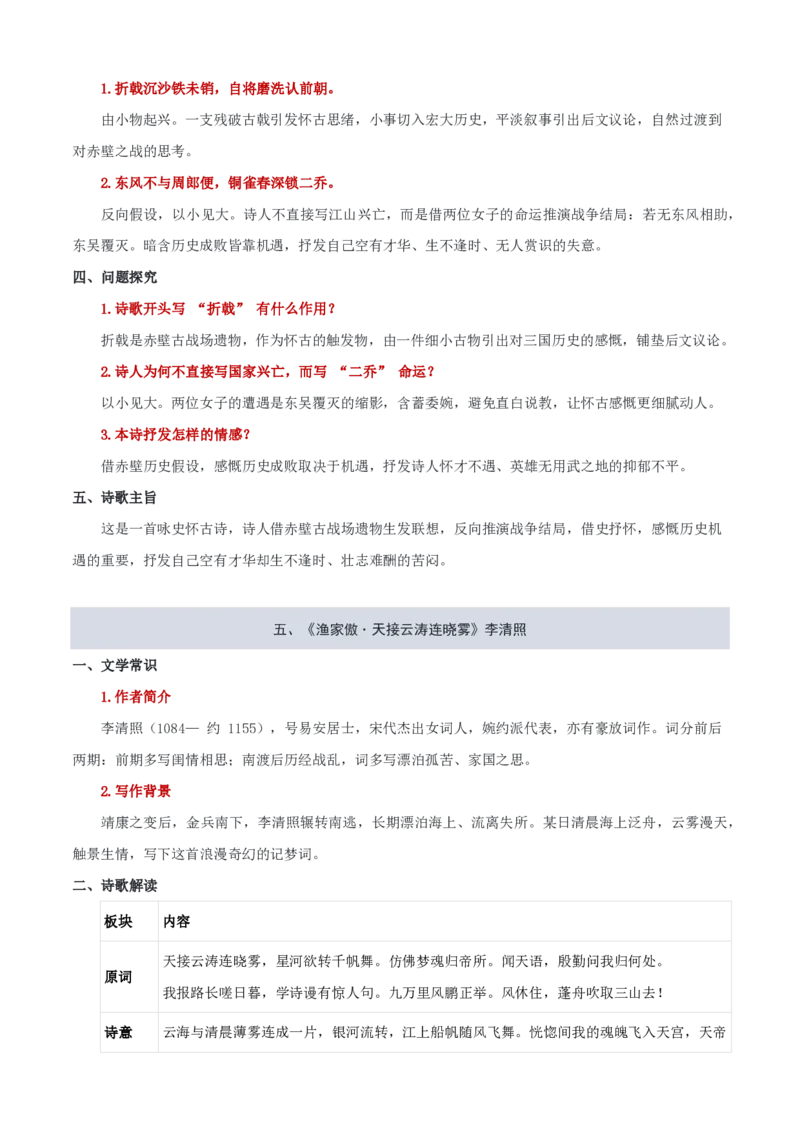 1.折戟沉沙铁未销，自将磨洗认前朝。

由小物起兴。一支残破古戟引发怀古思绪，小事切入宏大历史，平淡叙事引出后文议论，自然过渡到对赤壁之战的思考。

2.东风不与周郎便，铜雀春深锁二乔。

反向假设，以小见大。诗人不直接写江山兴亡，而是借两位女子的命运推演战争结局：若无东风相助，东吴覆灭。暗含历史成败皆靠机遇，抒发自己空有才华、生不逢时、无人赏识的失意。

四、问题探究

1.诗歌开头写“折戟”有什么作用？

折戟是赤壁古战场遗物，作为怀古的触发物，由一件细小古物引出对三国历史的感慨，铺垫后文议论。

2.诗人为何不直接写国家兴亡，而写“二乔”命运？

以小见大。两位女子的遭遇是东吴覆灭的缩影，含蓄委婉，避免直白说教，让怀古感慨更细腻动人。

3.本诗抒发怎样的情感？

借赤壁历史假设，感慨历史成败取决于机遇，抒发诗人怀才不遇、英雄无用武之地的抑郁不平。

五、诗歌主旨

这是一首咏史怀古诗，诗人借赤壁古战场遗物生发联想，反向推演战争结局，借史抒怀，感慨历史机遇的重要，抒发自己空有才华却生不逢时、壮志难酬的苦闷。

五、《渔家傲·天接云涛连晓雾》李清照

一、文学常识

1.作者简介

李清照（1084— 约 1155），号易安居士，宋代杰出女词人，婉约派代表，亦有豪放词作。词分前后两期：前期多写闺情相思；南渡后历经战乱，词多写漂泊孤苦、家国之思。

2.写作背景

靖康之变后，金兵南下，李清照辗转南逃，长期漂泊海上、流离失所。某日清晨海上泛舟，云雾漫天，触景生情，写下这首浪漫奇幻的记梦词。

二、诗歌解读

| 板块 | 内容 |
|---|---|
| 原词 | 天接云涛连晓雾，星河欲转千帆舞。仿佛梦魂归帝所。闻天语，殷勤问我归何处。我报路长嗟日暮，学诗谩有惊人句。九万里风鹏正举。风休住，蓬舟吹取三山去！ |
| 诗意 | 云海与清晨薄雾连成一片，银河流转，江上船帆随风飞舞。恍惚间我的魂魄飞入天宫，天帝 |